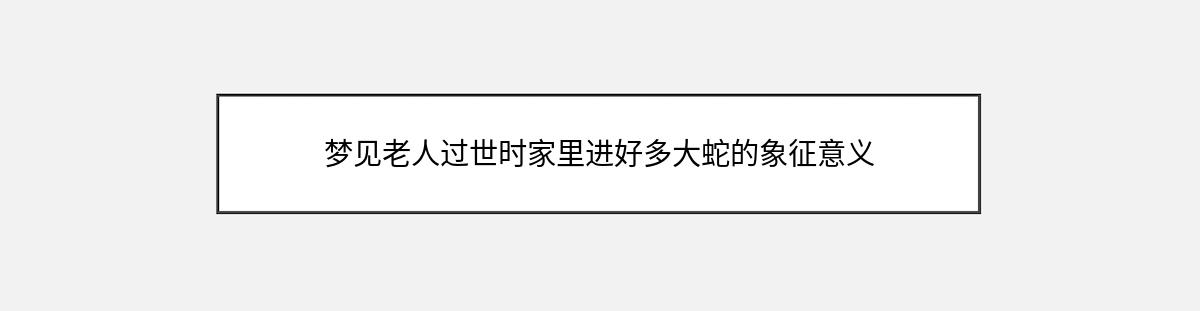 梦见老人过世时家里进好多大蛇的象征意义